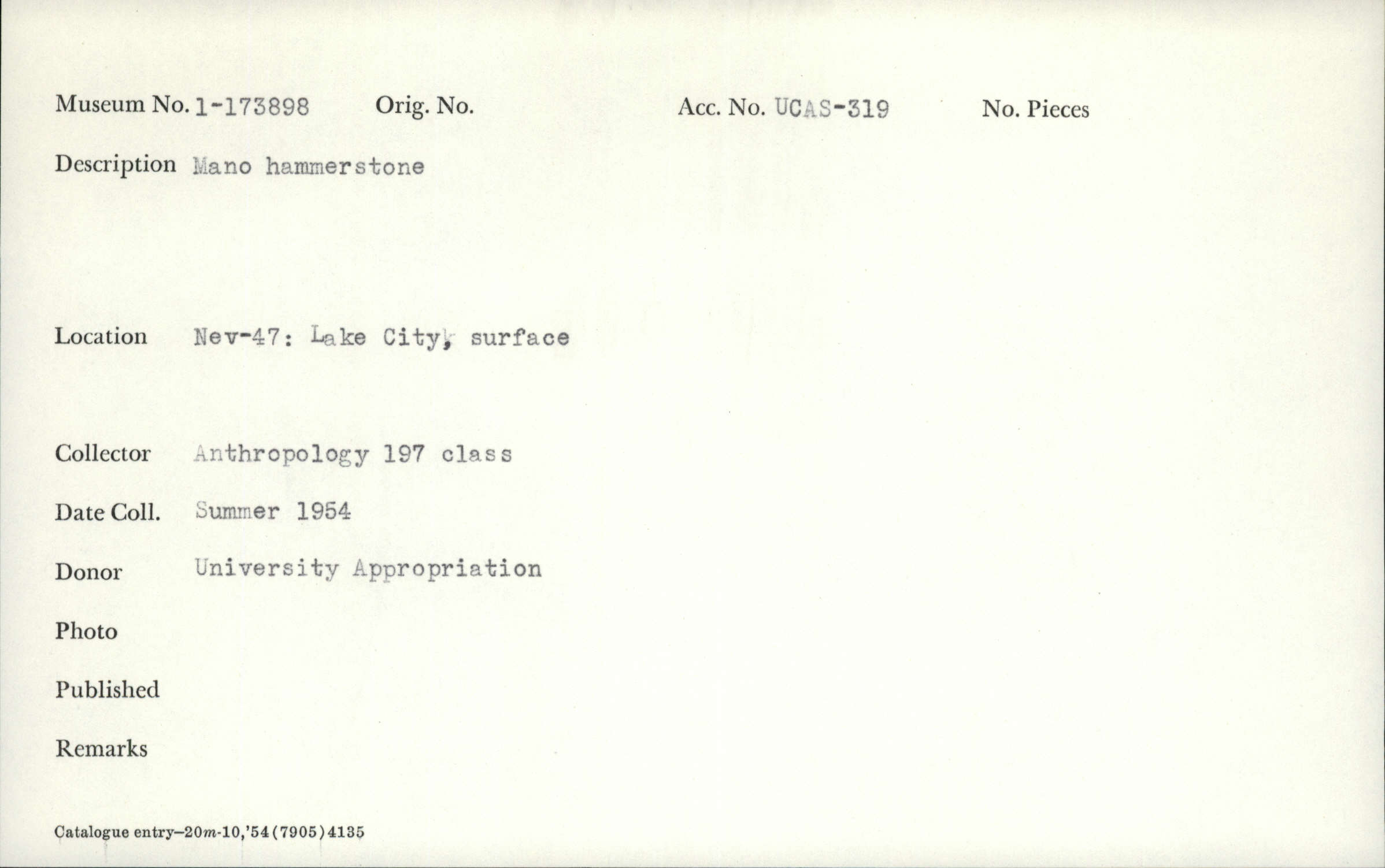 Museum No. 1-173898 Orig. No. Acc. No. UCAS-319 No. Pieces

Description Mano hammerstone

Location Nev-47: Lake City, surface

Collector Anthropology 197 class

Date Coll. Summer 1954

Donor University Appropriation

Photo

Published

Remarks

Catalogue entry—20m-10,'54(7905)4135